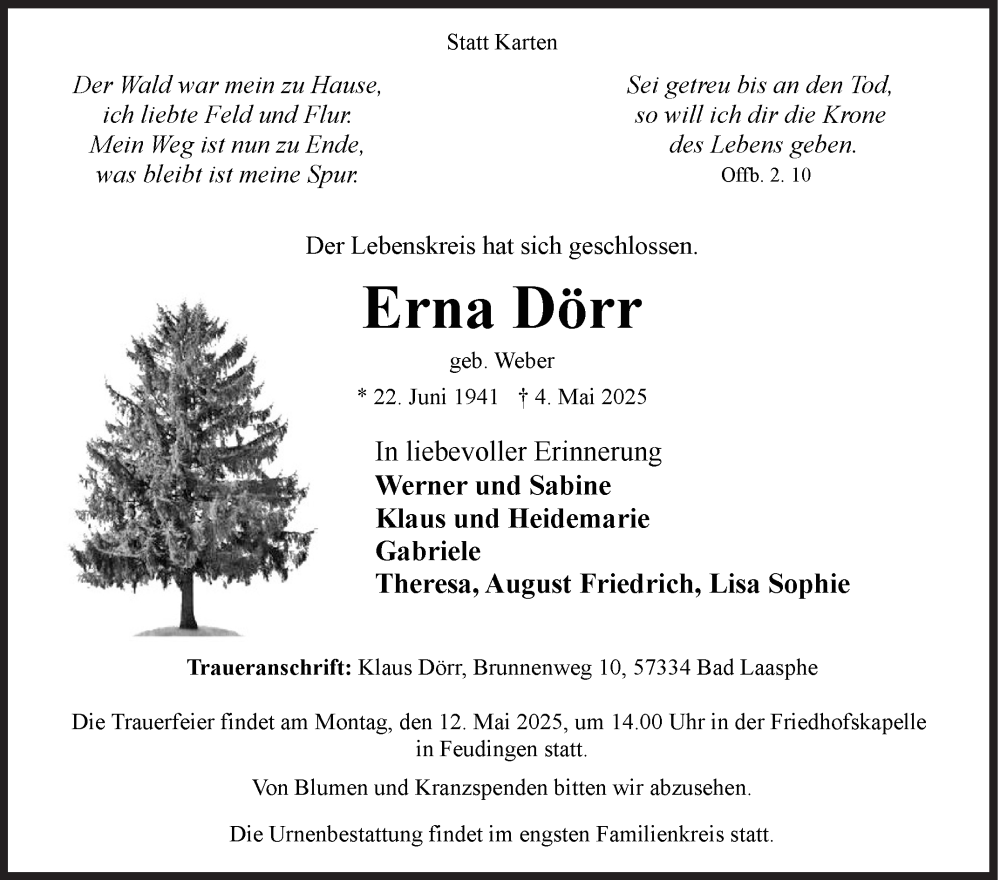 Statt Karten

Der Wald war mein zu Hause,
ich liebte Feld und Flur.
Mein Weg ist nun zu Ende,
was bleibt ist meine Spur.

Sei getreu bis an den Tod,
so will ich dir die Krone
des Lebens geben.
Offb. 2. 10

Der Lebenskreis hat sich geschlossen.

Erna Dörr

geb. Weber

* 22. Juni 1941 † 4. Mai 2025

In liebevoller Erinnerung
Werner und Sabine
Klaus und Heidemarie
Gabriele
Theresa, August Friedrich, Lisa Sophie

Traueranschrift: Klaus Dörr, Brunnenweg 10, 57334 Bad Laasphe

Die Trauerfeier findet am Montag, den 12. Mai 2025, um 14.00 Uhr in der Friedhofskapelle in Feudingen statt.

Von Blumen und Kranzspenden bitten wir abzusehen.

Die Urnenbestattung findet im engsten Familienkreis statt.